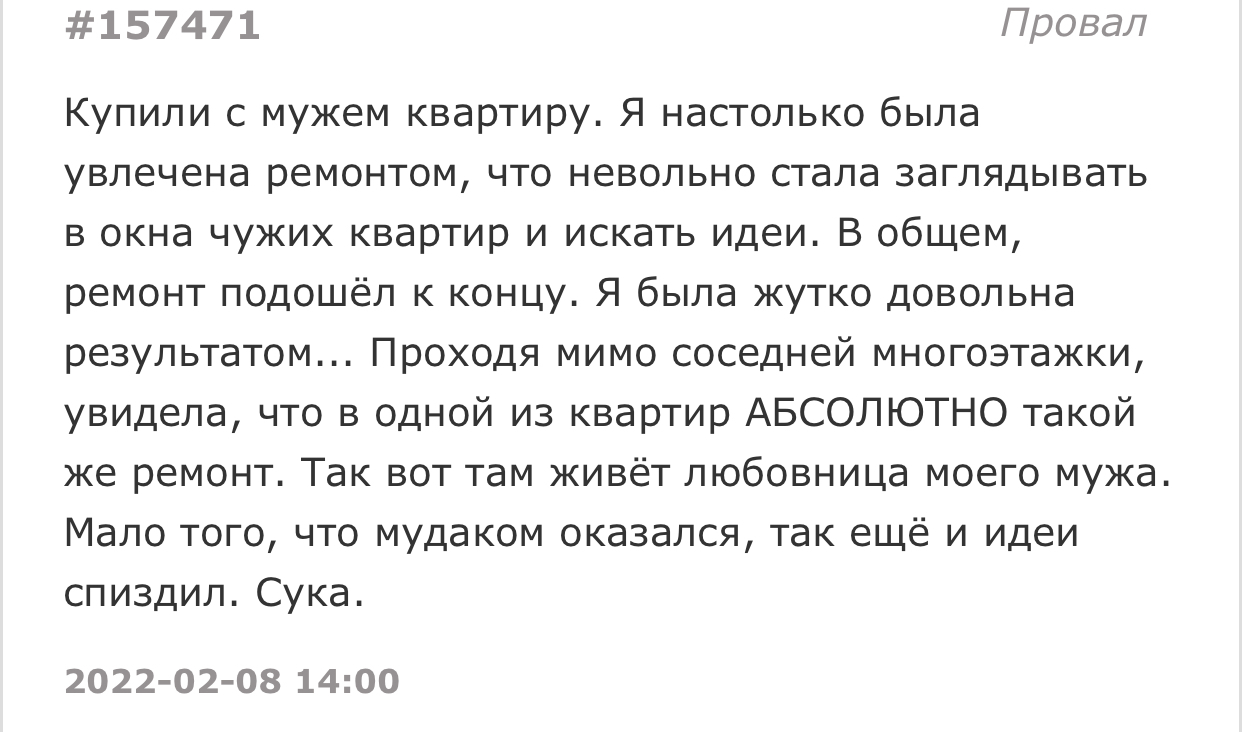 #157471

Провал

Купили с мужем квартиру. Я настолько была увлечена ремонтом, что невольно стала заглядывать в окна чужих квартир и искать идеи. В общем, ремонт подошёл к концу. Я была жутко довольна результатом... Проходя мимо соседней многоэтажки, увидела, что в одной из квартир АБСОЛЮТНО такой же ремонт. Так вот там живёт любовница моего мужа. Мало того, что мудаком оказался, так ещё и идеи спиздил. Сука.

2022-02-08 14:00